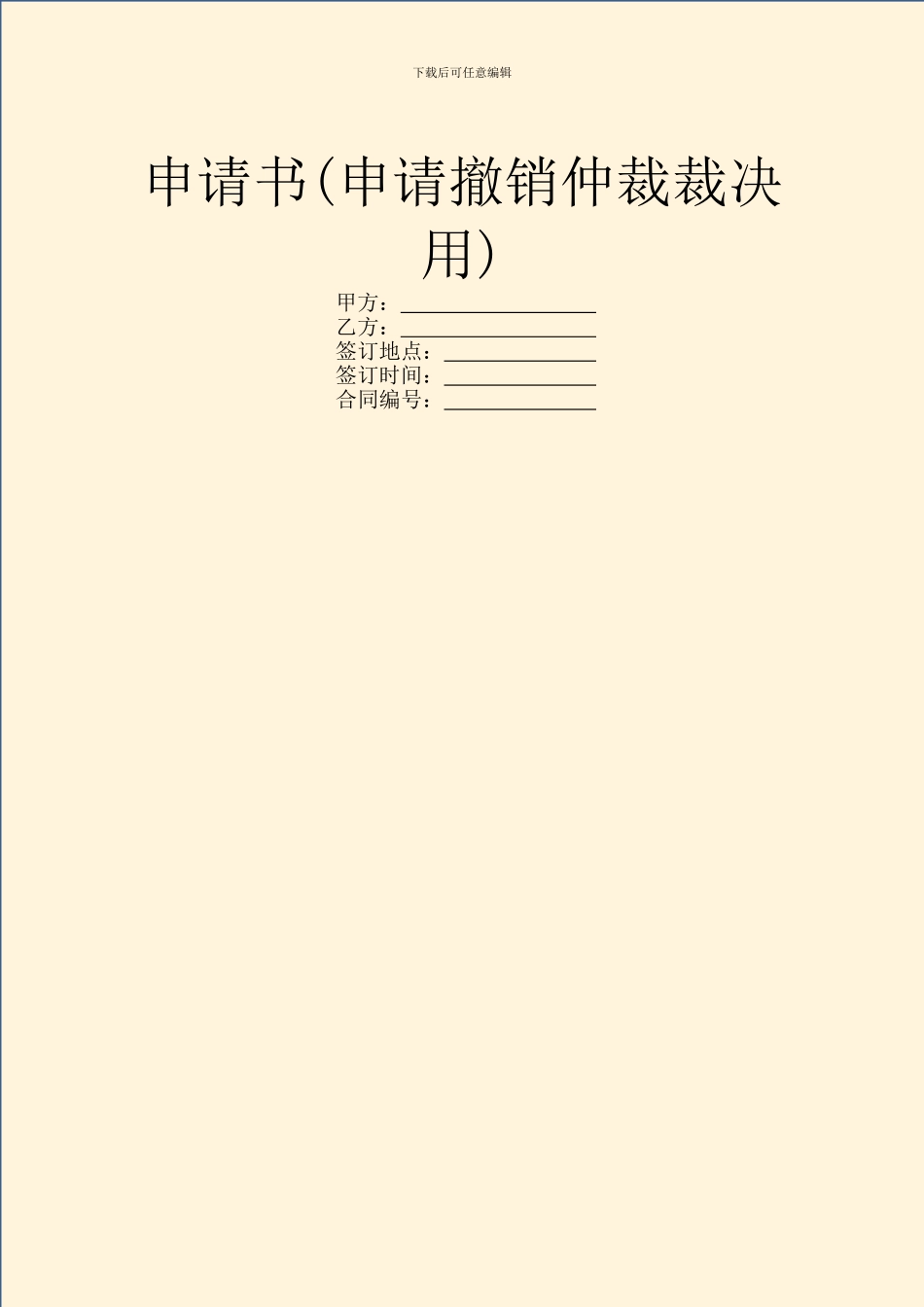 下载后可任意编辑

申请书(申请撤销仲裁裁决用)

甲方：__________________
乙方：__________________
签订地点：______________
签订时间：______________
合同编号：______________